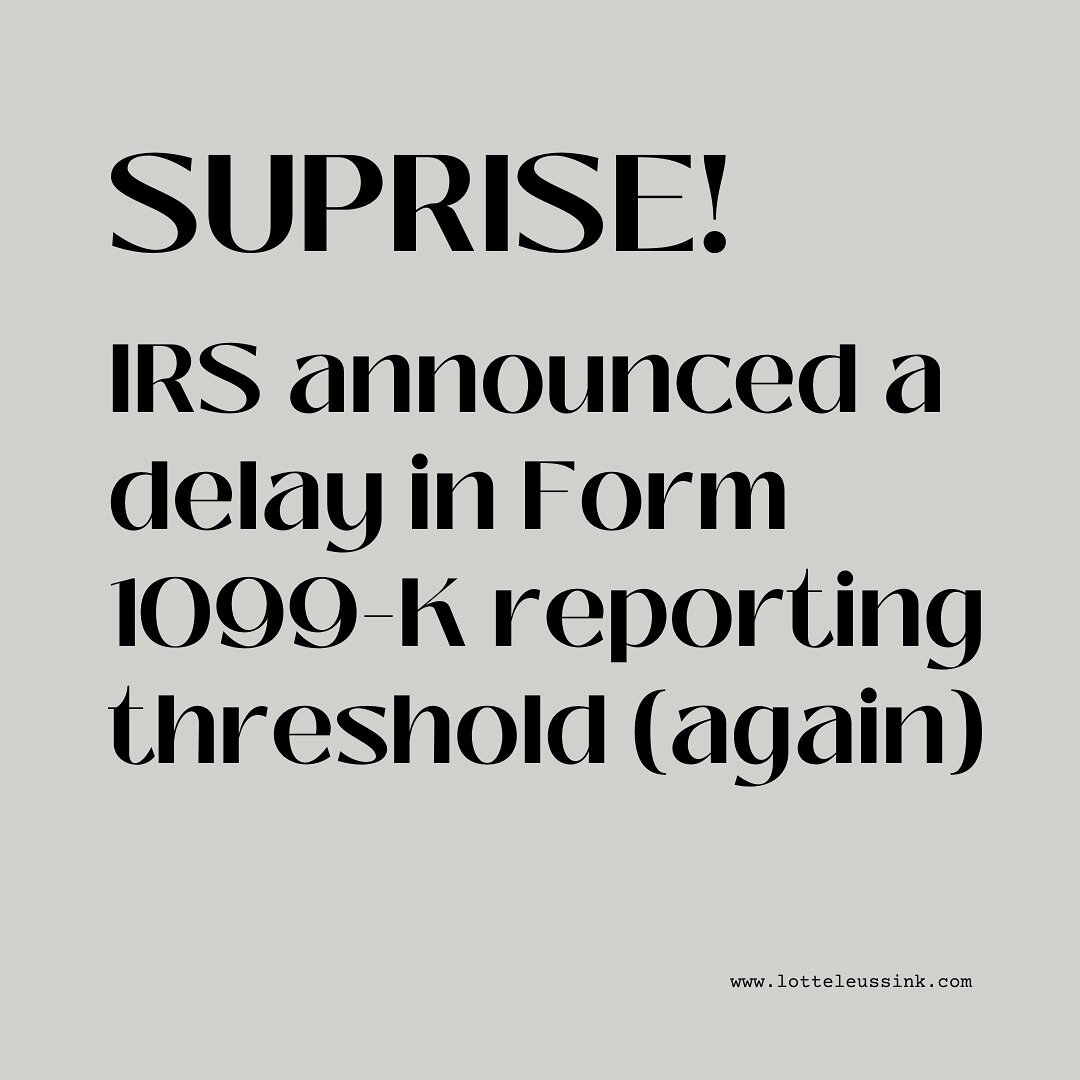 SUPRISE!

IRS announced a delay in Form 1099-K reporting threshold (again)

www.lotteleussink.com